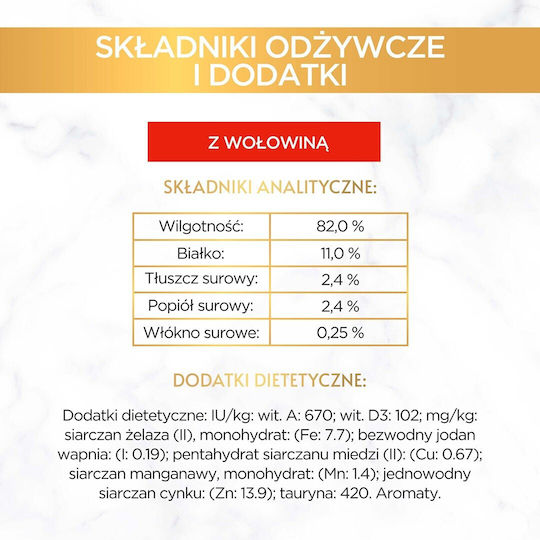 SKŁADNIKI ODŻYWCZE
I DODATKI

Z WOŁOWINĄ

SKŁADNIKI ANALITYCZNE:

| Wilgotność: | 82,0 % |
|---|---|
| Białko: | 11,0 % |
| Tłuszcz surowy: | 2,4 % |
| Popiół surowy: | 2,4 % |
| Włókno surowe: | 0,25 % |

DODATKI DIETETYCZNE:

Dodatki dietetyczne: IU/kg: wit. A: 670; wit. D3: 102; mg/kg: siarczan żelaza (II), monohydrat: (Fe: 7.7); bezwodny jodan wapnia: (I: 0.19); pentahydrat siarczanu miedzi (II): (Cu: 0.67); siarczan manganawy, monohydrat: (Mn: 1.4); jednowodny siarczan cynku: (Zn: 13.9); tauryna: 420. Aromaty.